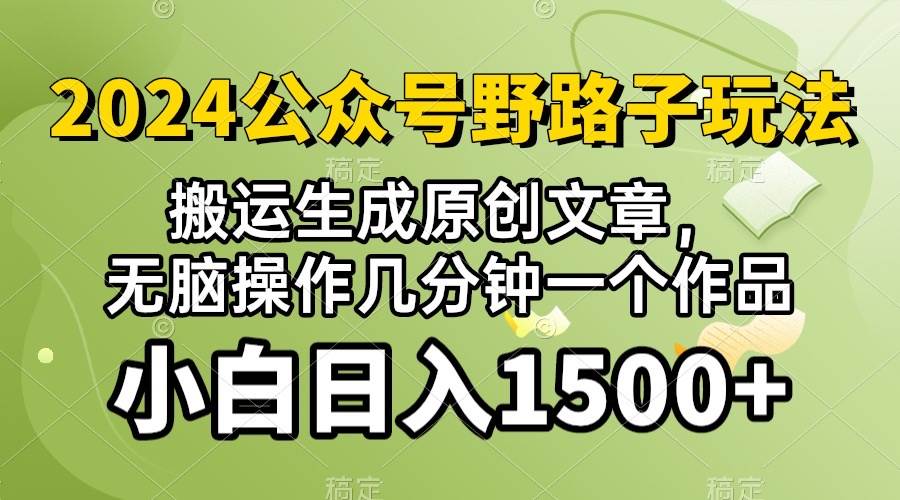 2024公众号野路子玩法

搬运生成原创文章，
无脑操作几分钟一个作品

小白日入1500+

稿定 稿定 稿定 稿定